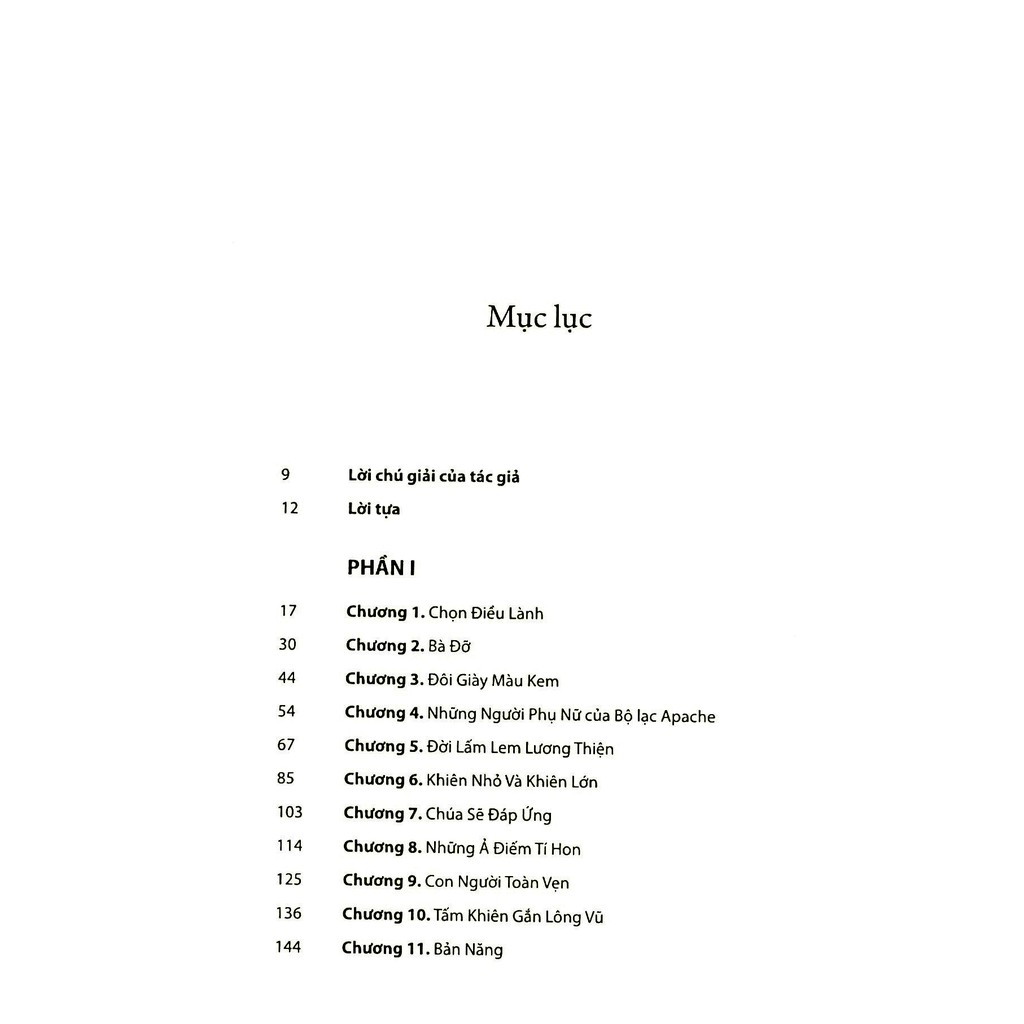 Mục lục

9 Lời chú giải của tác giả

12 Lời tựa

PHẦN I

17 Chương 1. Chọn Điều Lành

30 Chương 2. Bà Đỡ

44 Chương 3. Đôi Giày Màu Kem

54 Chương 4. Những Người Phụ Nữ của Bộ lạc Apache

67 Chương 5. Đời Lấm Lem Lương Thiện

85 Chương 6. Khiên Nhỏ Và Khiên Lớn

103 Chương 7. Chúa Sẽ Đáp Ứng

114 Chương 8. Những Ả Điếm Tí Hon

125 Chương 9. Con Người Toàn Vẹn

136 Chương 10. Tấm Khiên Gắn Lông Vũ

144 Chương 11. Bản Năng